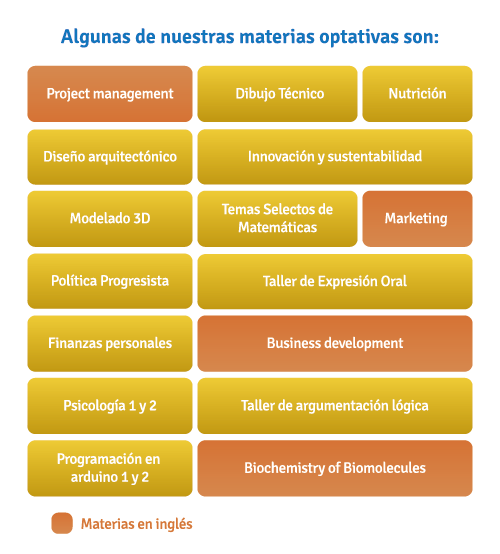 Algunas de nuestras materias optativas son:

Project management

Dibujo Técnico

Nutrición

Diseño arquitectónico

Innovación y sustentabilidad

Modelado 3D

Temas Selectos de Matemáticas

Marketing

Política Progresista

Taller de Expresión Oral

Finanzas personales

Business development

Psicología 1 y 2

Taller de argumentación lógica

Programación en arduino 1 y 2

Biochemistry of Biomolecules

Materias en inglés